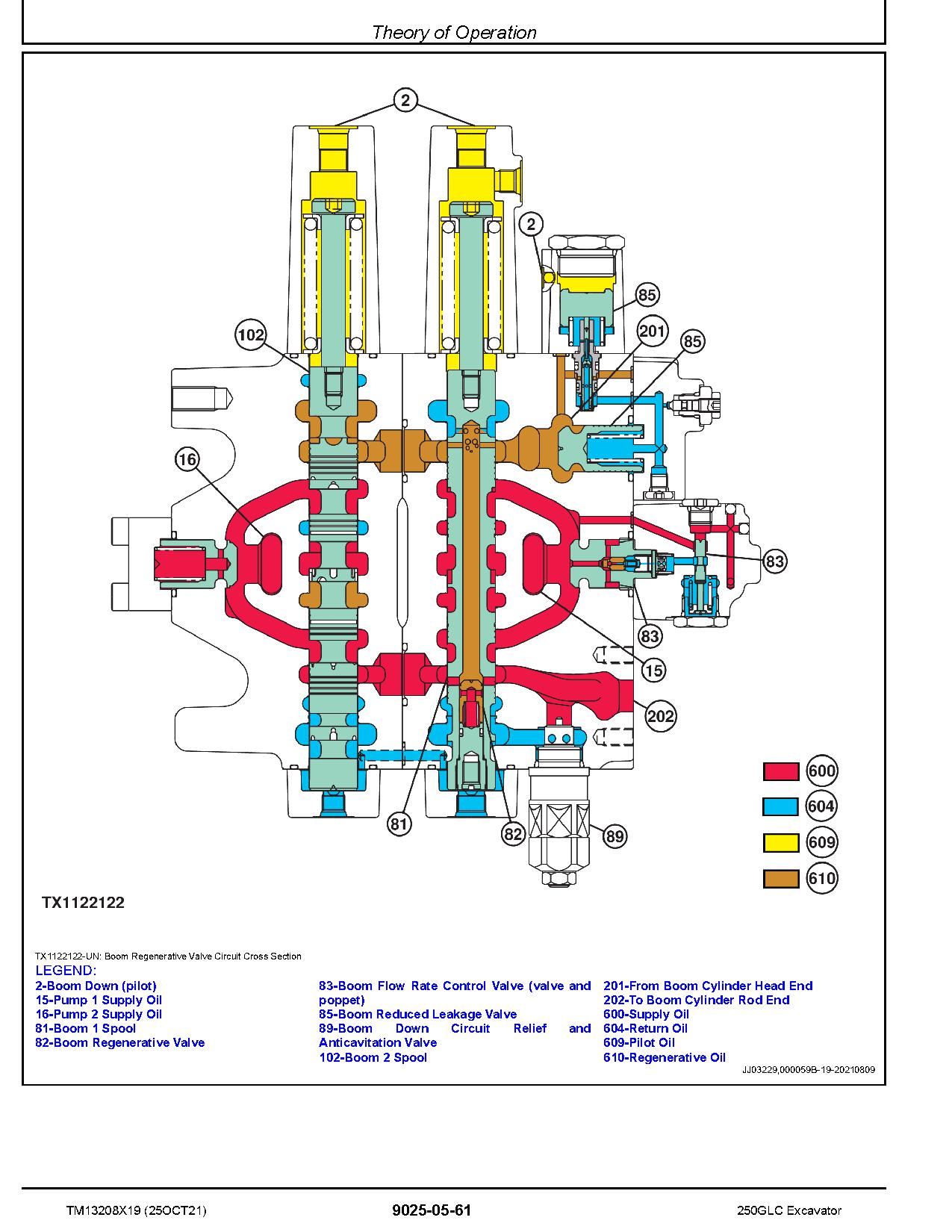 Theory of Operation

2
2
85
201
85
102
16
83
83
15
202
81
82
89
600
604
609
610

TX1122122

TX1122122-UN: Boom Regenerative Valve Circuit Cross Section

LEGEND:
2-Boom Down (pilot)
15-Pump 1 Supply Oil
16-Pump 2 Supply Oil
81-Boom 1 Spool
82-Boom Regenerative Valve
83-Boom Flow Rate Control Valve (valve and poppet)
85-Boom Reduced Leakage Valve
89-Boom Down Circuit Relief and Anticavitation Valve
102-Boom 2 Spool
201-From Boom Cylinder Head End
202-To Boom Cylinder Rod End
600-Supply Oil
604-Return Oil
609-Pilot Oil
610-Regenerative Oil

JJ03229,000059B-19-20210809

TM13208X19 (25OCT21)
9025-05-61
250GLC Excavator